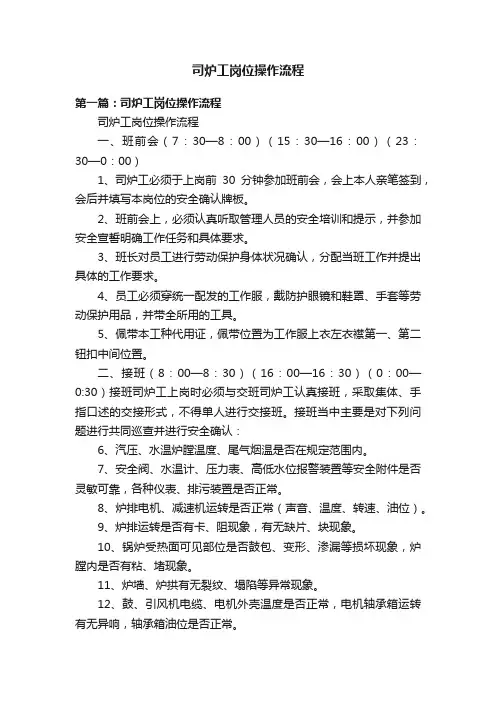 司炉工岗位操作流程

第一篇：司炉工岗位操作流程

司炉工岗位操作流程

一、班前会（7：30—8：00）（15：30—16：00）（23：30—0：00）

1、司炉工必须于上岗前 30 分钟参加班前会，会上本人亲笔签到，会后并填写本岗位的安全确认牌板。

2、班前会上，必须认真听取管理人员的安全培训和提示，并参加安全宣誓明确工作任务和具体要求。

3、班长对员工进行劳动保护身体状况确认，分配当班工作并提出具体的工作要求。

4、员工必须穿统一配发的工作服，戴防护眼镜和鞋罩、手套等劳动保护用品，并带全所用的工具。

5、佩带本工种代用证，佩带位置为工作服上衣左衣襟第一、第二钮扣中间位置。

二、接班（8：00—8：30）（16：00—16：30）（0：00—0:30）接班司炉工上岗时必须与交班司炉工认真接班，采取集体、手指口述的交接形式，不得单人进行交接班。接班当中主要是对下列问题进行共同巡查并进行安全确认：

6、汽压、水温炉膛温度、尾气烟温是否在规定范围内。

7、安全阀、水温计、压力表、高低水位报警装置等安全附件是否灵敏可靠，各种仪表、排污装置是否正常。

8、炉排电机、减速机运转是否正常（声音、温度、转速、油位）。

9、炉排运转是否有卡、阻现象，有无缺片、块现象。

10、锅炉受热面可见部位是否鼓包、变形、渗漏等损坏现象，炉膛内是否有粘、堵现象。

11、炉墙、炉拱有无裂纹、塌陷等异常现象。

12、鼓、引风机电缆、电机外壳温度是否正常，电机轴承箱运转有无异响，轴承箱油位是否正常。